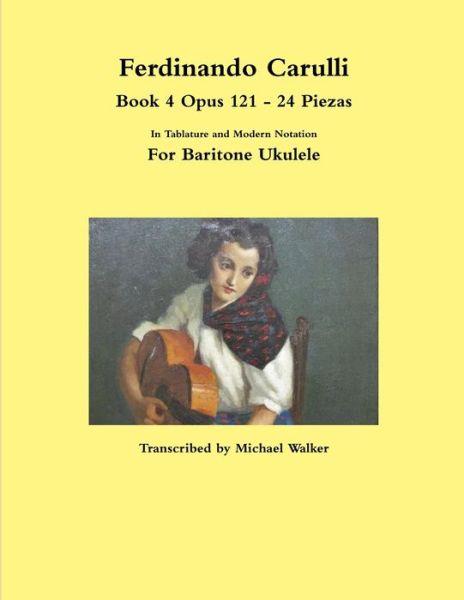 Ferdinando Carulli

Book 4 Opus 121 - 24 Piezas

In Tablature and Modern Notation

For Baritone Ukulele

Transcribed by Michael Walker